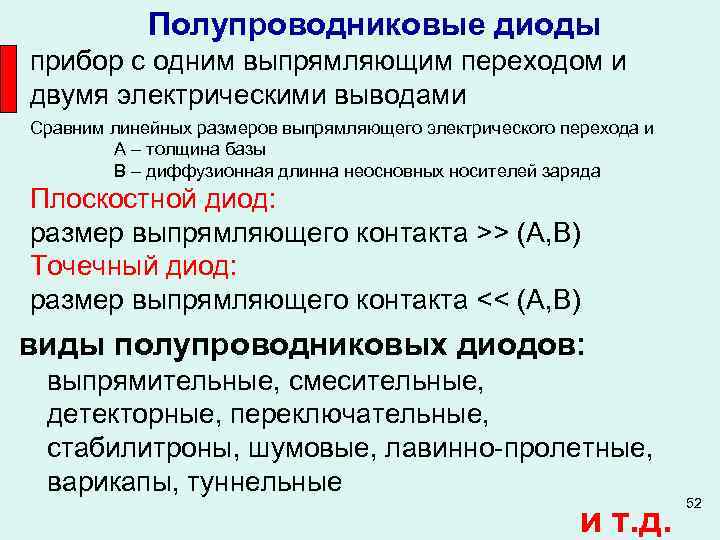 Полупроводниковые диоды

прибор с одним выпрямляющим переходом и двумя электрическими выводами

Сравним линейных размеров выпрямляющего электрического перехода и
А – толщина базы
В – диффузионная длинна неосновных носителей заряда

Плоскостной диод:
размер выпрямляющего контакта >> (А,В)
Точечный диод:
размер выпрямляющего контакта << (А,В)

виды полупроводниковых диодов:
выпрямительные, смесительные, детекторные, переключательные, стабилитроны, шумовые, лавинно-пролетные, варикапы, туннельные

52

и т.д.